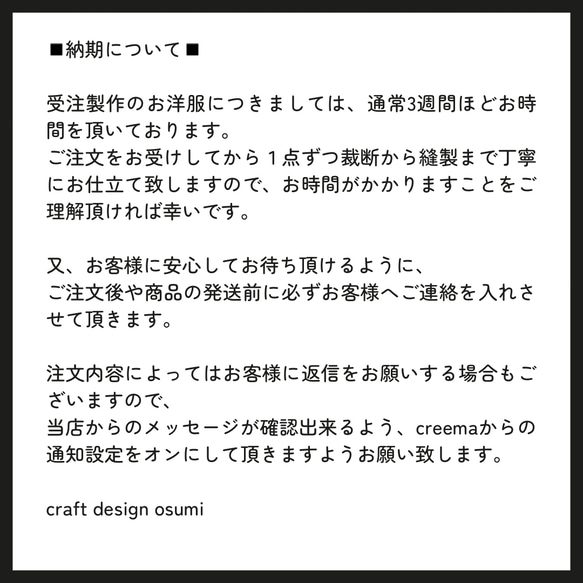 ■納期について■

受注製作のお洋服につきましては、通常3週間ほどお時間を頂いております。
ご注文をお受けしてから１点ずつ裁断から縫製まで丁寧にお仕立て致しますので、お時間がかかりますことをご理解頂ければ幸いです。

又、お客様に安心してお待ち頂けるように、
ご注文後や商品の発送前に必ずお客様へご連絡を入れさせて頂きます。

注文内容によってはお客様に返信をお願いする場合もございますので、
当店からのメッセージが確認出来るよう、creemaからの通知設定をオンにして頂きますようお願い致します。

craft design osumi